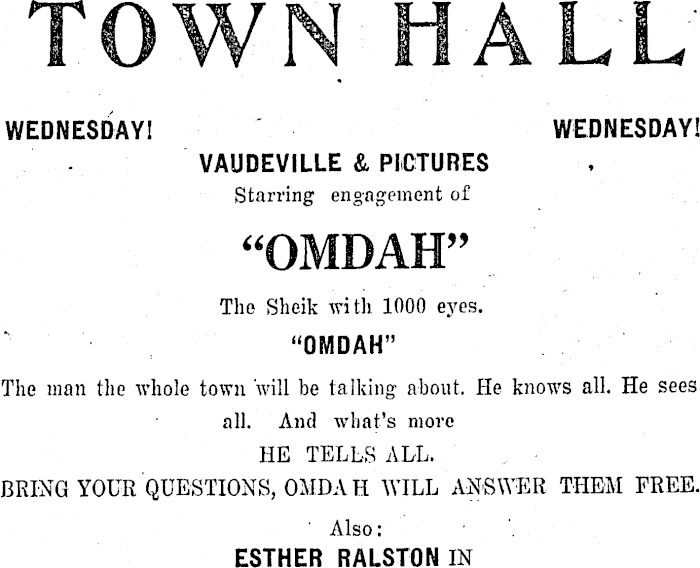 TOWN HALL

WEDNESDAY! WEDNESDAY!

VAUDEVILLE & PICTURES
Starring engagement of

"OMDAH"

The Sheik with 1000 eyes.

"OMDAH"

The man the whole town will be talking about. He knows all. He sees all. And what's more
HE TELLS ALL.
BRING YOUR QUESTIONS, OMDAH WILL ANSWER THEM FREE.

Also:
ESTHER RALSTON IN